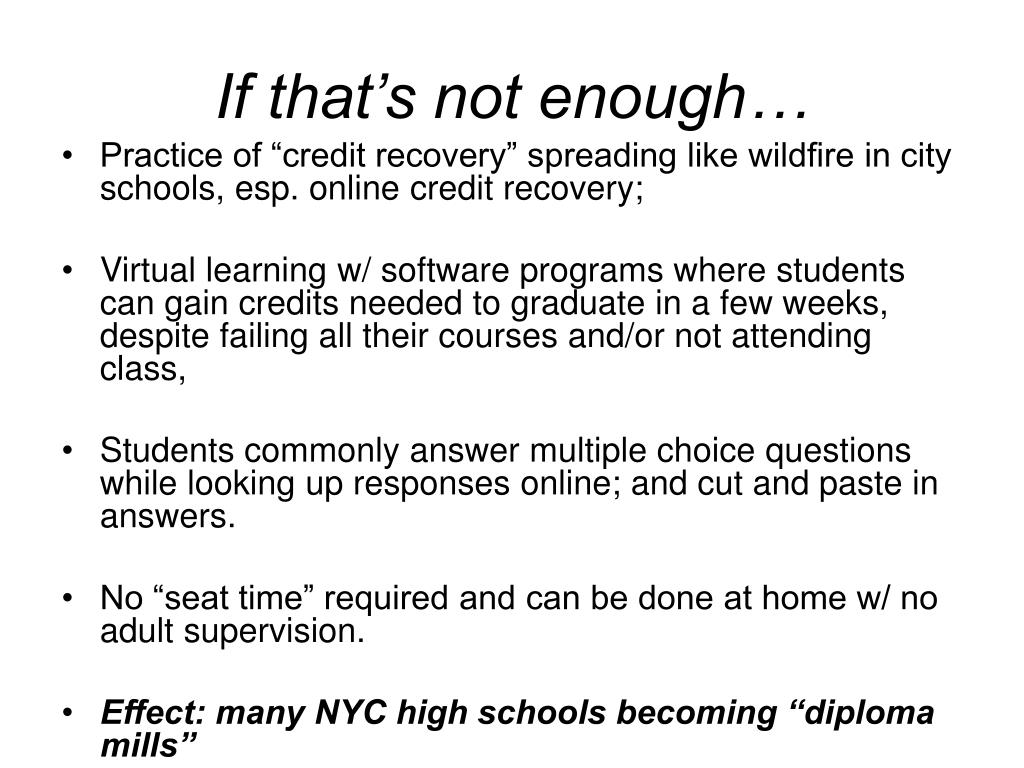 If that’s not enough…

• Practice of “credit recovery” spreading like wildfire in city schools, esp. online credit recovery;

• Virtual learning w/ software programs where students can gain credits needed to graduate in a few weeks, despite failing all their courses and/or not attending class,

• Students commonly answer multiple choice questions while looking up responses online; and cut and paste in answers.

• No “seat time” required and can be done at home w/ no adult supervision.

• Effect: many NYC high schools becoming “diploma mills”